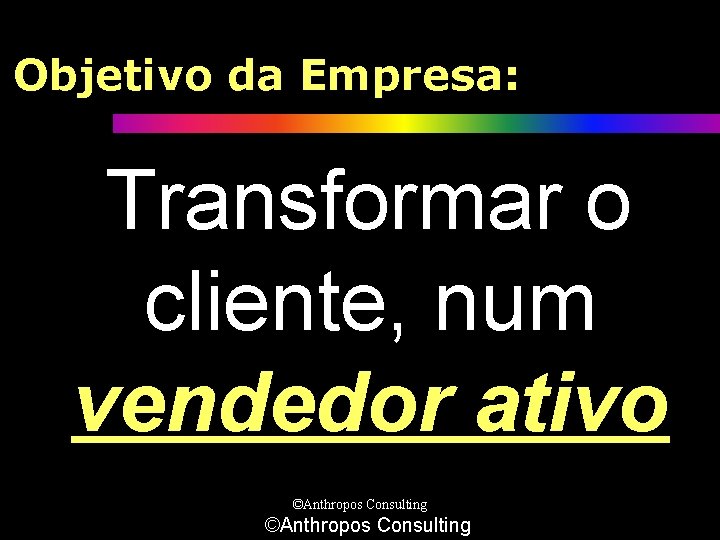 Objetivo da Empresa:

Transformar o cliente, num vendedor ativo

©Anthropos Consulting
©Anthropos Consulting